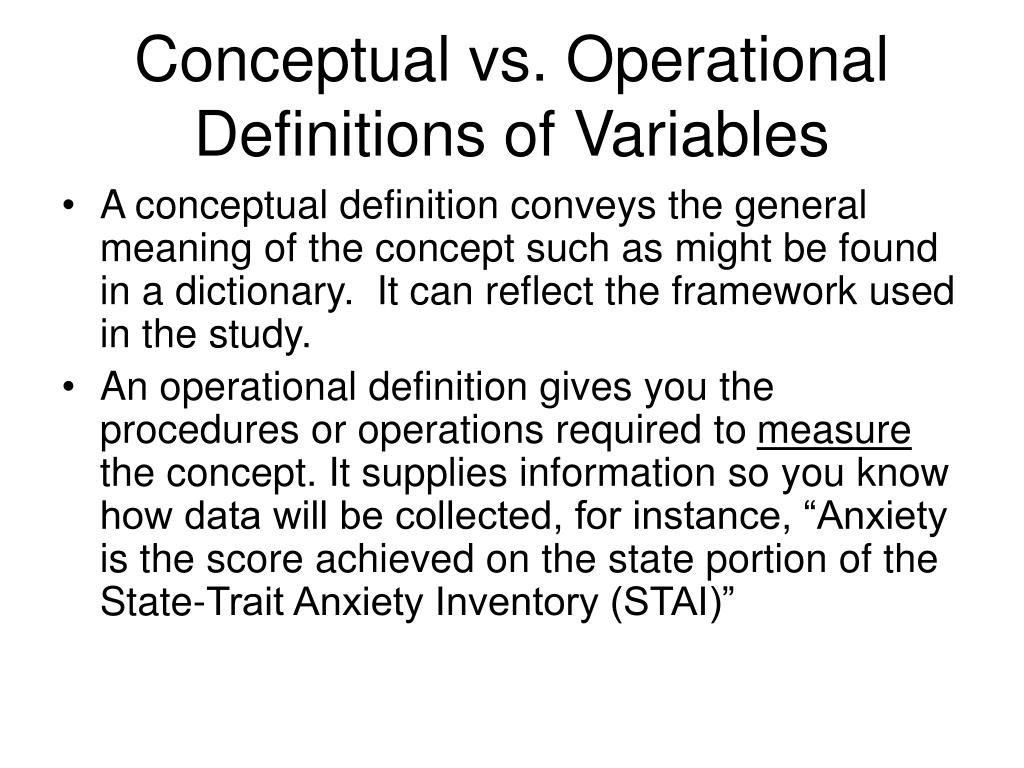 Conceptual vs. Operational Definitions of Variables

• A conceptual definition conveys the general meaning of the concept such as might be found in a dictionary. It can reflect the framework used in the study.

• An operational definition gives you the procedures or operations required to measure the concept. It supplies information so you know how data will be collected, for instance, “Anxiety is the score achieved on the state portion of the State-Trait Anxiety Inventory (STAI)”